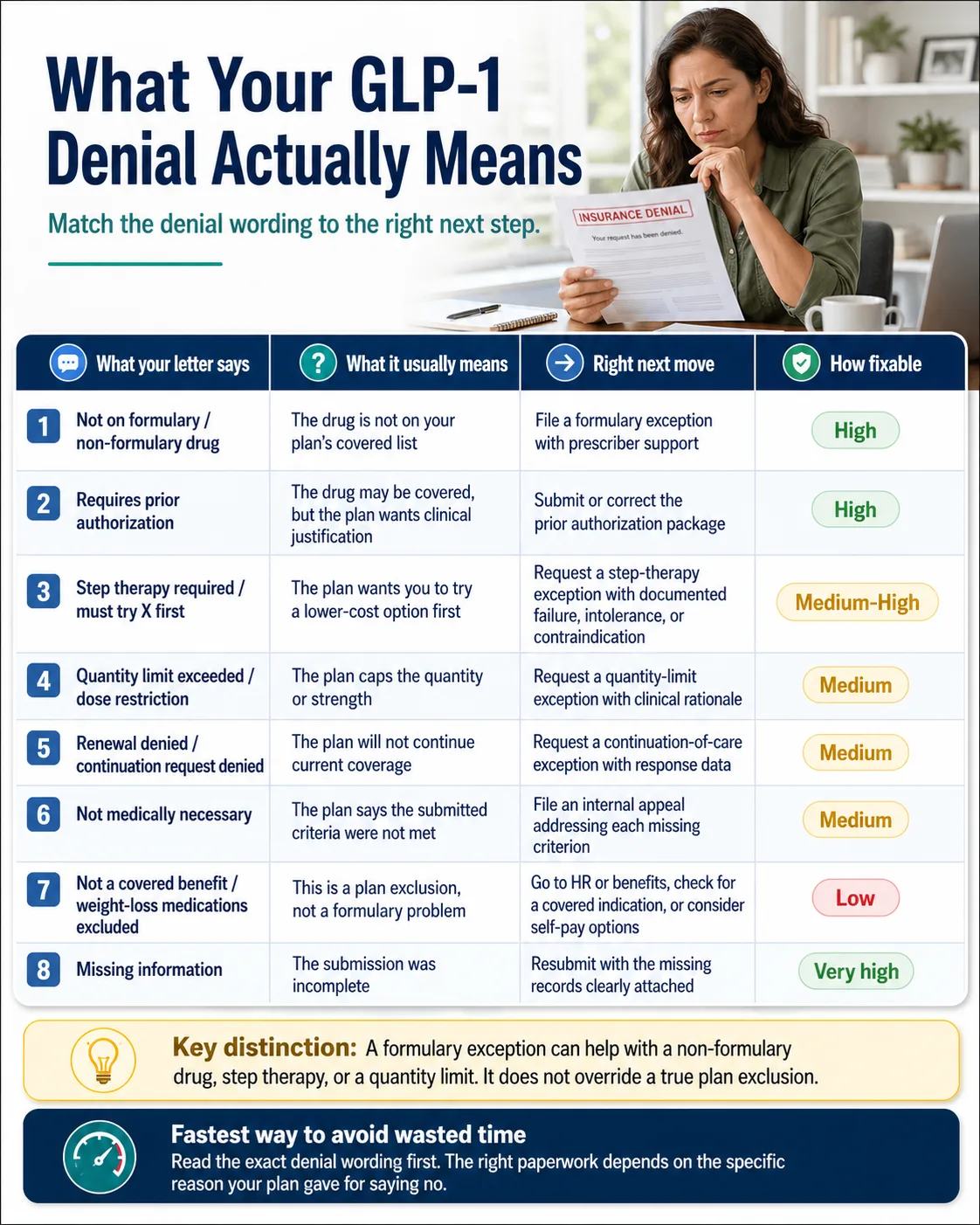 What Your GLP-1 Denial Actually Means

Match the denial wording to the right next step.

INSURANCE DENIAL
Your request has been denied.

| | What your letter says | What it usually means | Right next move | How fixable |
|---|---|---|---|---|
| 1 | Not on formulary / non-formulary drug | The drug is not on your plan's covered list | File a formulary exception with prescriber support | High |
| 2 | Requires prior authorization | The drug may be covered, but the plan wants clinical justification | Submit or correct the prior authorization package | High |
| 3 | Step therapy required / must try X first | The plan wants you to try a lower-cost option first | Request a step-therapy exception with documented failure, intolerance, or contraindication | Medium-High |
| 4 | Quantity limit exceeded / dose restriction | The plan caps the quantity or strength | Request a quantity-limit exception with clinical rationale | Medium |
| 5 | Renewal denied / continuation request denied | The plan will not continue current coverage | Request a continuation-of-care exception with response data | Medium |
| 6 | Not medically necessary | The plan says the submitted criteria were not met | File an internal appeal addressing each missing criterion | Medium |
| 7 | Not a covered benefit / weight-loss medications excluded | This is a plan exclusion, not a formulary problem | Go to HR or benefits, check for a covered indication, or consider self-pay options | Low |
| 8 | Missing information | The submission was incomplete | Resubmit with the missing records clearly attached | Very high |

Key distinction: A formulary exception can help with a non-formulary drug, step therapy, or a quantity limit. It does not override a true plan exclusion.

Fastest way to avoid wasted time
Read the exact denial wording first. The right paperwork depends on the specific reason your plan gave for saying no.